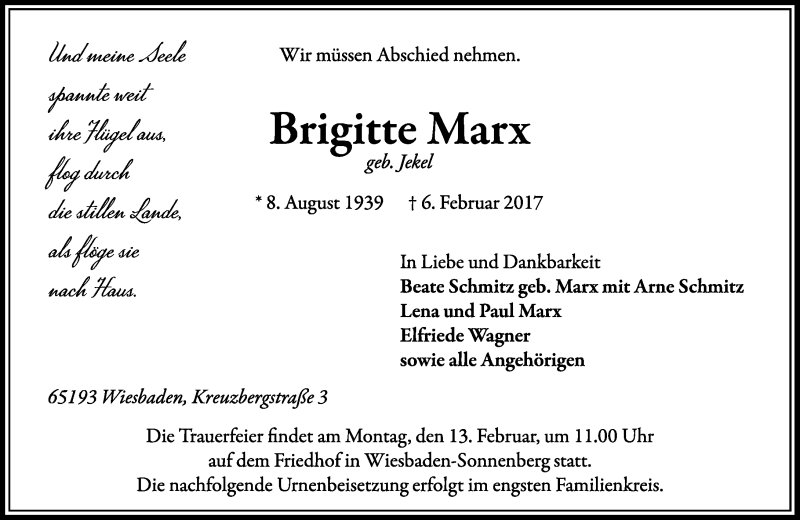 Und meine Seele
spannte weit
ihre Flügel aus,
flog durch
die stillen Lande,
als flöge sie
nach Haus.

Wir müssen Abschied nehmen.

Brigitte Marx
geb. Jekel

* 8. August 1939 † 6. Februar 2017

In Liebe und Dankbarkeit
Beate Schmitz geb. Marx mit Arne Schmitz
Lena und Paul Marx
Elfriede Wagner
sowie alle Angehörigen

65193 Wiesbaden, Kreuzbergstraße 3

Die Trauerfeier findet am Montag, den 13. Februar, um 11.00 Uhr auf dem Friedhof in Wiesbaden-Sonnenberg statt. Die nachfolgende Urnenbeisetzung erfolgt im engsten Familienkreis.